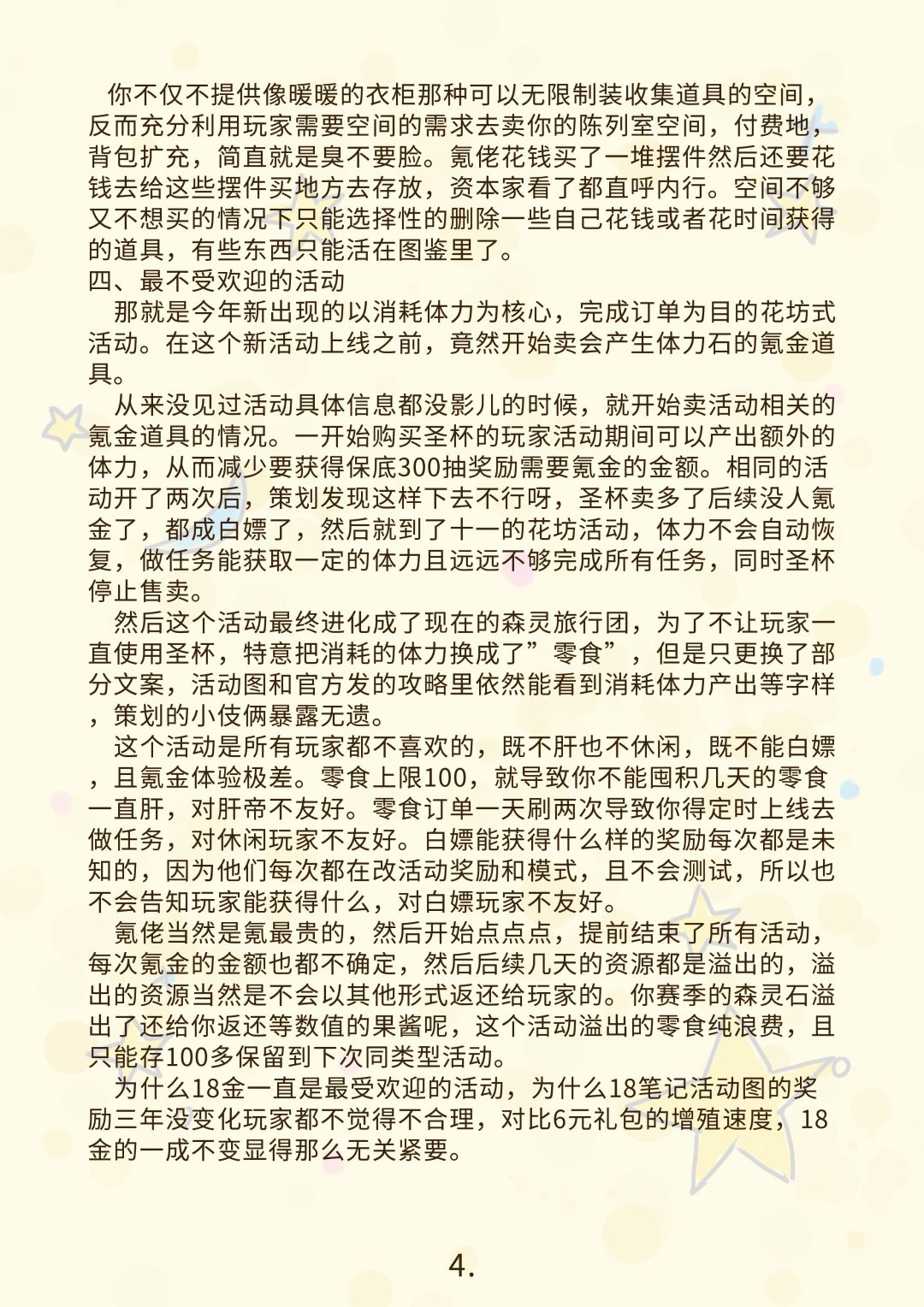 你不仅不提供像暖暖的衣柜那种可以无限制装收集道具的空间，反而充分利用玩家需要空间的需求去卖你的陈列室空间，付费地，背包扩充，简直就是臭不要脸。氪佬花钱买了一堆摆件然后还要花钱去给这些摆件买地方去存放，资本家看了都直呼内行。空间不够又不想买的情况下只能选择性的删除一些自己花钱或者花时间获得的道具，有些东西只能活在图鉴里了。

四、最不受欢迎的活动

那就是今年新出现的以消耗体力为核心，完成订单为目的花坊式活动。在这个新活动上线之前，竟然开始卖会产生体力石的氪金道具。

从来没见过活动具体信息都没影儿的时候，就开始卖活动相关的氪金道具的情况。一开始购买圣杯的玩家活动期间可以产出额外的体力，从而减少要获得保底300抽奖励需要氪金的金额。相同的活动开了两次后，策划发现这样下去不行呀，圣杯卖多了后续没人氪金了，都成白嫖了，然后就到了十一的花坊活动，体力不会自动恢复，做任务能获取一定的体力且远远不够完成所有任务，同时圣杯停止售卖。

然后这个活动最终进化成了现在的森灵旅行团，为了不让玩家一直使用圣杯，特意把消耗的体力换成了”零食”，但是只更换了部分文案，活动图和官方发的攻略里依然能看到消耗体力产出等字样，策划的小伎俩暴露无遗。

这个活动是所有玩家都不喜欢的，既不肝也不休闲，既不能白嫖，且氪金体验极差。零食上限100，就导致你不能囤积几天的零食一直肝，对肝帝不友好。零食订单一天刷两次导致你得定时上线去做任务，对休闲玩家不友好。白嫖能获得什么样的奖励每次都是未知的，因为他们每次都在改活动奖励和模式，且不会测试，所以也不会告知玩家能获得什么，对白嫖玩家不友好。

氪佬当然是氪最贵的，然后开始点点点，提前结束了所有活动，每次氪金的金额也都不确定，然后后续几天的资源都是溢出的，溢出的资源当然是不会以其他形式返还给玩家的。你赛季的森灵石溢出了还给你返还等数值的果酱呢，这个活动溢出的零食纯浪费，且只能存100多保留到下次同类型活动。

为什么18金一直是最受欢迎的活动，为什么18笔记活动图的奖励三年没变化玩家都不觉得不合理，对比6元礼包的增殖速度，18金的一成不变显得那么无关紧要。

4.